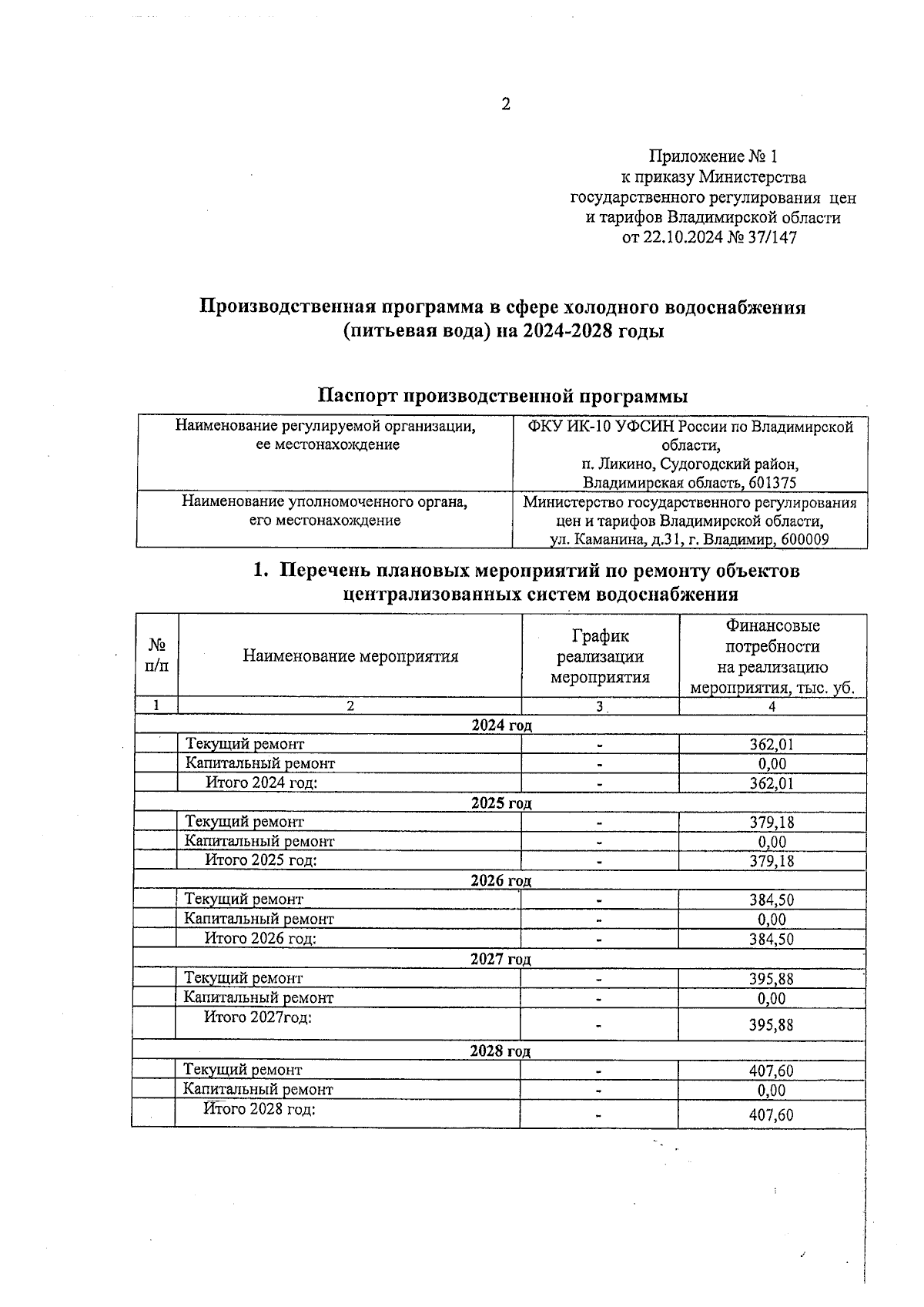 2

Приложение № 1
к приказу Министерства
государственного регулирования цен
и тарифов Владимирской области
от 22.10.2024 № 37/147

Производственная программа в сфере холодного водоснабжения
(питьевая вода) на 2024-2028 годы

Паспорт производственной программы

| Наименование регулируемой организации, ее местонахождение | ФКУ ИК-10 УФСИН России по Владимирской области, п. Ликино, Судогодский район, Владимирская область, 601375 |
|---|---|
| Наименование уполномоченного органа, его местонахождение | Министерство государственного регулирования цен и тарифов Владимирской области, ул. Каманина, д.31, г. Владимир, 600009 |

1. Перечень плановых мероприятий по ремонту объектов централизованных систем водоснабжения

| № п/п | Наименование мероприятия | График реализации мероприятия | Финансовые потребности на реализацию мероприятия, тыс. уб. |
|---|---|---|---|
| 1 | 2 | 3 | 4 |
| 2024 год | | | |
| | Текущий ремонт | - | 362,01 |
| | Капитальный ремонт | - | 0,00 |
| | Итого 2024 год: | - | 362,01 |
| 2025 год | | | |
| | Текущий ремонт | - | 379,18 |
| | Капитальный ремонт | - | 0,00 |
| | Итого 2025 год: | - | 379,18 |
| 2026 год | | | |
| | Текущий ремонт | - | 384,50 |
| | Капитальный ремонт | - | 0,00 |
| | Итого 2026 год: | - | 384,50 |
| 2027 год | | | |
| | Текущий ремонт | - | 395,88 |
| | Капитальный ремонт | - | 0,00 |
| | Итого 2027год: | - | 395,88 |
| 2028 год | | | |
| | Текущий ремонт | - | 407,60 |
| | Капитальный ремонт | - | 0,00 |
| | Итого 2028 год: | - | 407,60 |